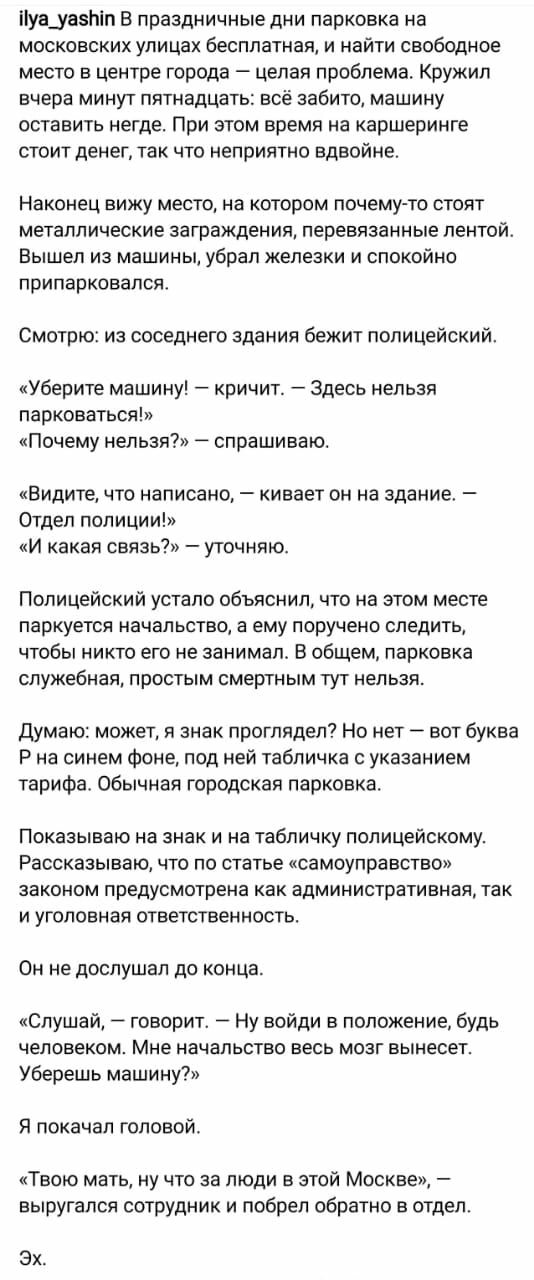 ilya_yashin В праздничные дни парковка на московских улицах бесплатная, и найти свободное место в центре города — целая проблема. Кружил вчера минут пятнадцать: всё забито, машину оставить негде. При этом время на каршеринге стоит денег, так что неприятно вдвойне.

Наконец вижу место, на котором почему-то стоят металлические заграждения, перевязанные лентой. Вышел из машины, убрал железки и спокойно припарковался.

Смотрю: из соседнего здания бежит полицейский.

«Уберите машину! — кричит. — Здесь нельзя парковаться!»
«Почему нельзя?» — спрашиваю.

«Видите, что написано, — кивает он на здание. — Отдел полиции!»
«И какая связь?» — уточняю.

Полицейский устало объяснил, что на этом месте паркуется начальство, а ему поручено следить, чтобы никто его не занимал. В общем, парковка служебная, простым смертным тут нельзя.

Думаю: может, я знак проглядел? Но нет — вот буква Р на синем фоне, под ней табличка с указанием тарифа. Обычная городская парковка.

Показываю на знак и на табличку полицейскому. Рассказываю, что по статье «самоуправство» законом предусмотрена как административная, так и уголовная ответственность.

Он не дослушал до конца.

«Слушай, — говорит. — Ну войди в положение, будь человеком. Мне начальство весь мозг вынесет. Уберешь машину?»

Я покачал головой.

«Твою мать, ну что за люди в этой Москве», — выругался сотрудник и побрел обратно в отдел.

Эх.